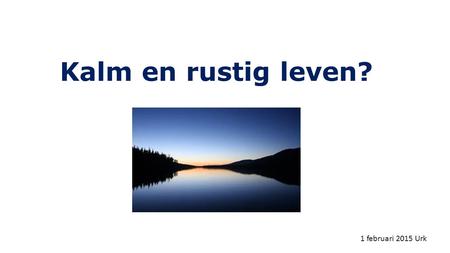 Kalm en rustig leven?

1 februari 2015 Urk